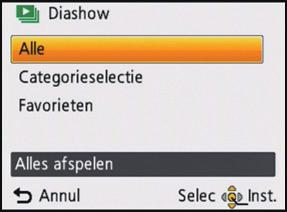 Diashow

Alle

Categorieselectie

Favorieten

Alles afspelen

Annul

Selec Inst.